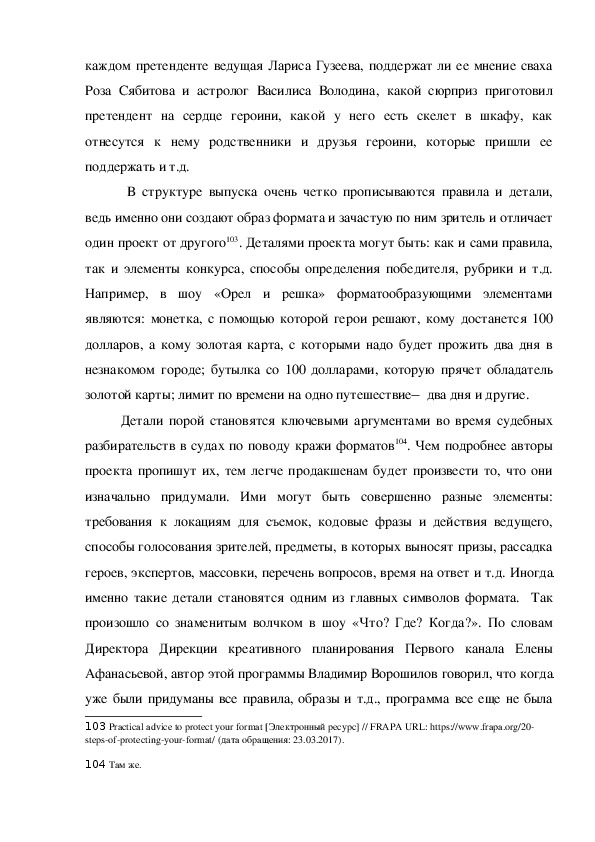 каждом претенденте ведущая Лариса Гузеева, поддержат ли ее мнение сваха Роза Сябитова и астролог Василиса Володина, какой сюрприз приготовил претендент на сердце героини, какой у него есть скелет в шкафу, как отнесутся к нему родственники и друзья героини, которые пришли ее поддержать и т.д.

В структуре выпуска очень четко прописываются правила и детали, ведь именно они создают образ формата и зачастую по ним зритель и отличает один проект от другого$^{103}$. Деталями проекта могут быть: как и сами правила, так и элементы конкурса, способы определения победителя, рубрики и т.д. Например, в шоу «Орел и решка» форматообразующими элементами являются: монетка, с помощью которой герои решают, кому достанется 100 долларов, а кому золотая карта, с которыми надо будет прожить два дня в незнакомом городе; бутылка со 100 долларами, которую прячет обладатель золотой карты; лимит по времени на одно путешествие– два дня и другие.

Детали порой становятся ключевыми аргументами во время судебных разбирательств в судах по поводу кражи форматов$^{104}$. Чем подробнее авторы проекта пропишут их, тем легче продакшенам будет произвести то, что они изначально придумали. Ими могут быть совершенно разные элементы: требования к локациям для съемок, кодовые фразы и действия ведущего, способы голосования зрителей, предметы, в которых выносят призы, рассадка героев, экспертов, массовки, перечень вопросов, время на ответ и т.д. Иногда именно такие детали становятся одним из главных символов формата. Так произошло со знаменитым волчком в шоу «Что? Где? Когда?». По словам Директора Дирекции креативного планирования Первого канала Елены Афанасьевой, автор этой программы Владимир Ворошилов говорил, что когда уже были придуманы все правила, образы и т.д., программа все еще не была

103 Practical advice to protect your format [Электронный ресурс] // FRAPA URL: https://www.frapa.org/20-steps-of-protecting-your-format/ (дата обращения: 23.03.2017).

104 Там же.